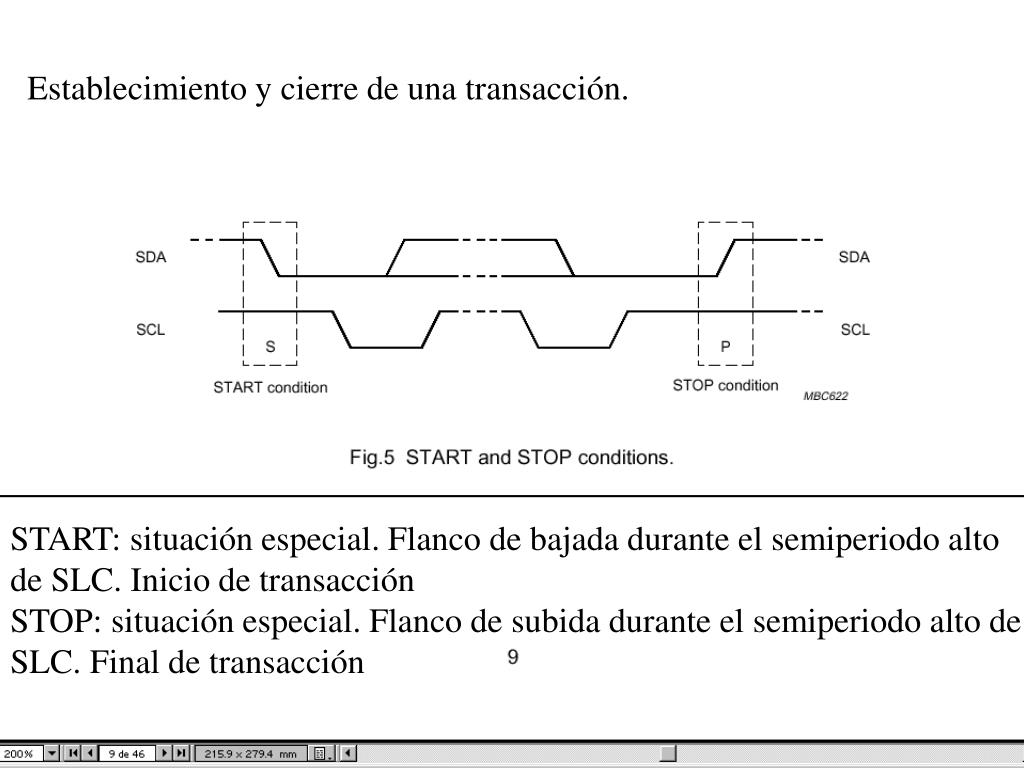 Establecimiento y cierre de una transacción.

SDA
SCL
S
START condition
SDA
SCL
P
STOP condition
MBC622

Fig.5 START and STOP conditions.

START: situación especial. Flanco de bajada durante el semiperiodo alto de SLC. Inicio de transacción
STOP: situación especial. Flanco de subida durante el semiperiodo alto de SLC. Final de transacción

9

200% 9 de 46 215.9 x 279.4 mm